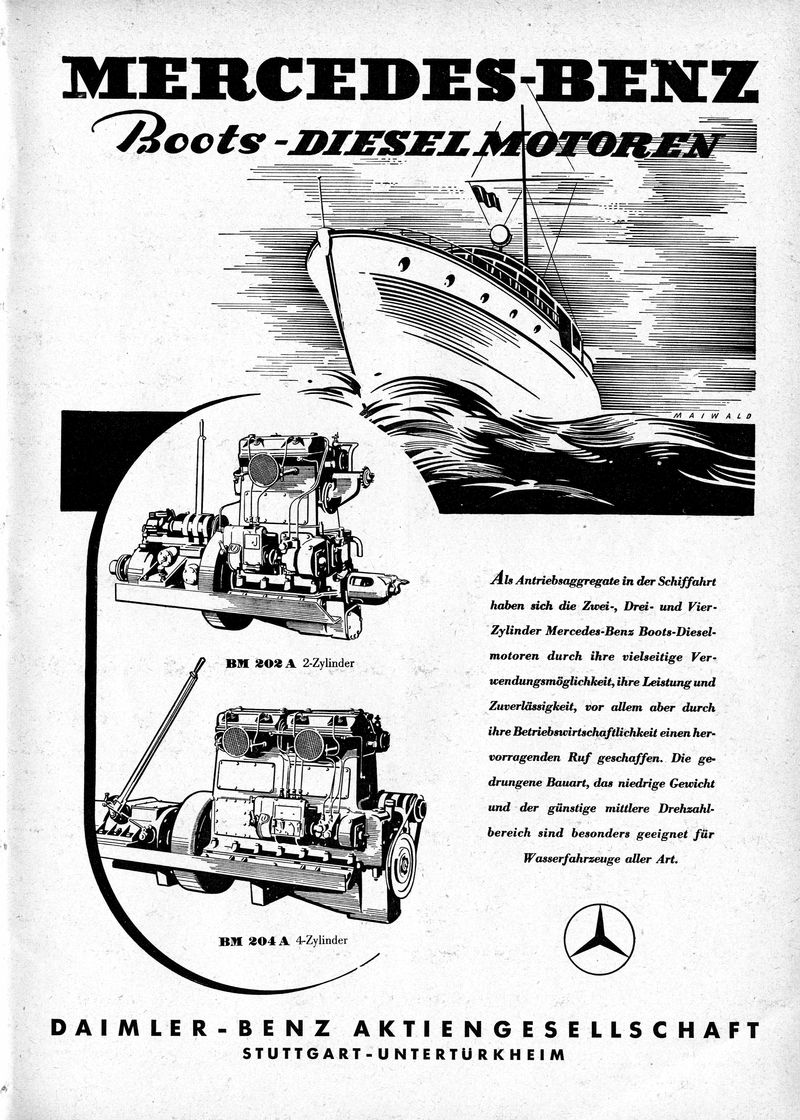 MERCEDES-BENZ
Boots-DIESELMOTOREN

MAIWALD

BM 202 A 2-Zylinder

BM 204 A 4-Zylinder

Als Antriebsaggregate in der Schiffahrt haben sich die Zwei-, Drei- und Vier-Zylinder Mercedes-Benz Boots-Dieselmotoren durch ihre vielseitige Verwendungsmöglichkeit, ihre Leistung und Zuverlässigkeit, vor allem aber durch ihre Betriebswirtschaftlichkeit einen hervorragenden Ruf geschaffen. Die gedrungene Bauart, das niedrige Gewicht und der günstige mittlere Drehzahlbereich sind besonders geeignet für Wasserfahrzeuge aller Art.

DAIMLER-BENZ AKTIENGESELLSCHAFT
STUTTGART-UNTERTÜRKHEIM